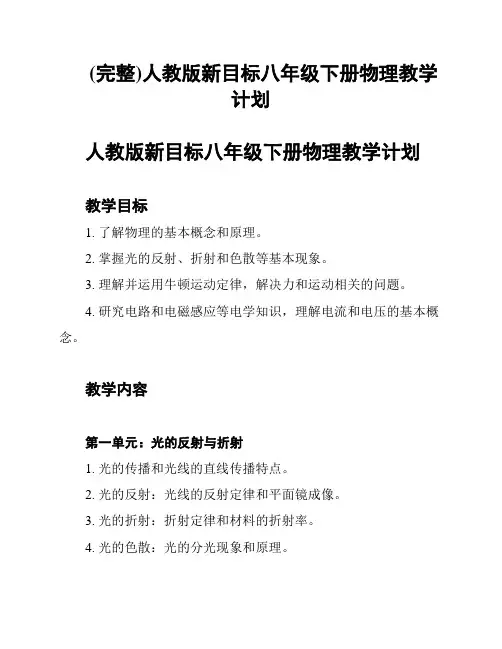 (完整)人教版新目标八年级下册物理教学计划

人教版新目标八年级下册物理教学计划

教学目标

1. 了解物理的基本概念和原理。

2. 掌握光的反射、折射和色散等基本现象。

3. 理解并运用牛顿运动定律，解决力和运动相关的问题。

4. 研究电路和电磁感应等电学知识，理解电流和电压的基本概念。

教学内容

第一单元：光的反射与折射

1. 光的传播和光线的直线传播特点。

2. 光的反射：光线的反射定律和平面镜成像。

3. 光的折射：折射定律和材料的折射率。

4. 光的色散：光的分光现象和原理。